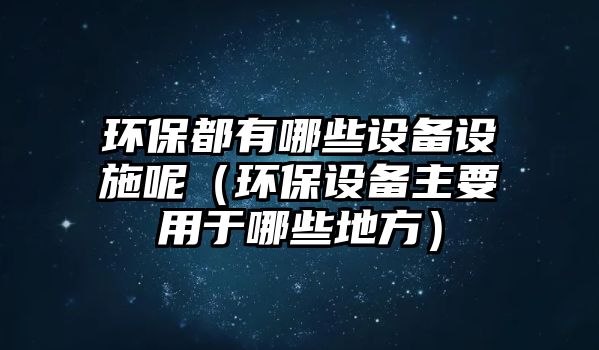 环保都有哪些设备设施呢（环保设备主要用于哪些地方）